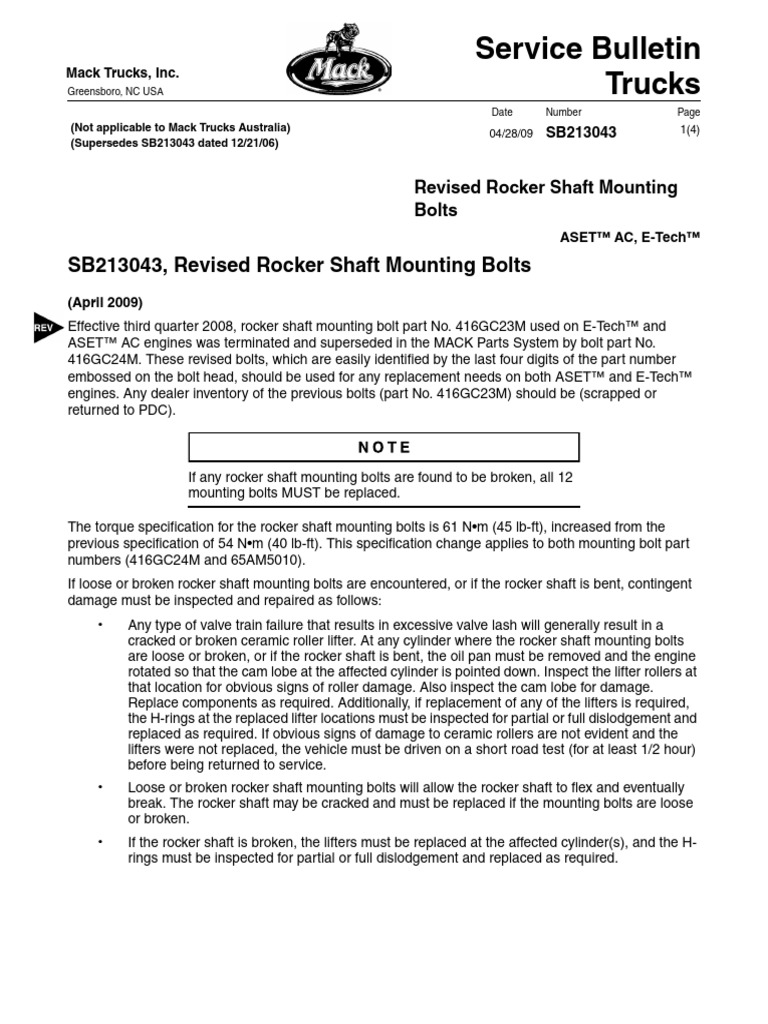 Mack Trucks, Inc.
Greensboro, NC USA

Mack

Service Bulletin
Trucks

| Date | Number | Page |
|---|---|---|
| 04/28/09 | SB213043 | 1(4) |

(Not applicable to Mack Trucks Australia)
(Supersedes SB213043 dated 12/21/06)

Revised Rocker Shaft Mounting Bolts

ASET™ AC, E-Tech™

SB213043, Revised Rocker Shaft Mounting Bolts

(April 2009)

REV

Effective third quarter 2008, rocker shaft mounting bolt part No. 416GC23M used on E-Tech™ and ASET™ AC engines was terminated and superseded in the MACK Parts System by bolt part No. 416GC24M. These revised bolts, which are easily identified by the last four digits of the part number embossed on the bolt head, should be used for any replacement needs on both ASET™ and E-Tech™ engines. Any dealer inventory of the previous bolts (part No. 416GC23M) should be (scrapped or returned to PDC).

NOTE

If any rocker shaft mounting bolts are found to be broken, all 12 mounting bolts MUST be replaced.

The torque specification for the rocker shaft mounting bolts is 61 N•m (45 lb-ft), increased from the previous specification of 54 N•m (40 lb-ft). This specification change applies to both mounting bolt part numbers (416GC24M and 65AM5010).

If loose or broken rocker shaft mounting bolts are encountered, or if the rocker shaft is bent, contingent damage must be inspected and repaired as follows:

• Any type of valve train failure that results in excessive valve lash will generally result in a cracked or broken ceramic roller lifter. At any cylinder where the rocker shaft mounting bolts are loose or broken, or if the rocker shaft is bent, the oil pan must be removed and the engine rotated so that the cam lobe at the affected cylinder is pointed down. Inspect the lifter rollers at that location for obvious signs of roller damage. Also inspect the cam lobe for damage. Replace components as required. Additionally, if replacement of any of the lifters is required, the H-rings at the replaced lifter locations must be inspected for partial or full dislodgement and replaced as required. If obvious signs of damage to ceramic rollers are not evident and the lifters were not replaced, the vehicle must be driven on a short road test (for at least 1/2 hour) before being returned to service.

• Loose or broken rocker shaft mounting bolts will allow the rocker shaft to flex and eventually break. The rocker shaft may be cracked and must be replaced if the mounting bolts are loose or broken.

• If the rocker shaft is broken, the lifters must be replaced at the affected cylinder(s), and the H-rings must be inspected for partial or full dislodgement and replaced as required.